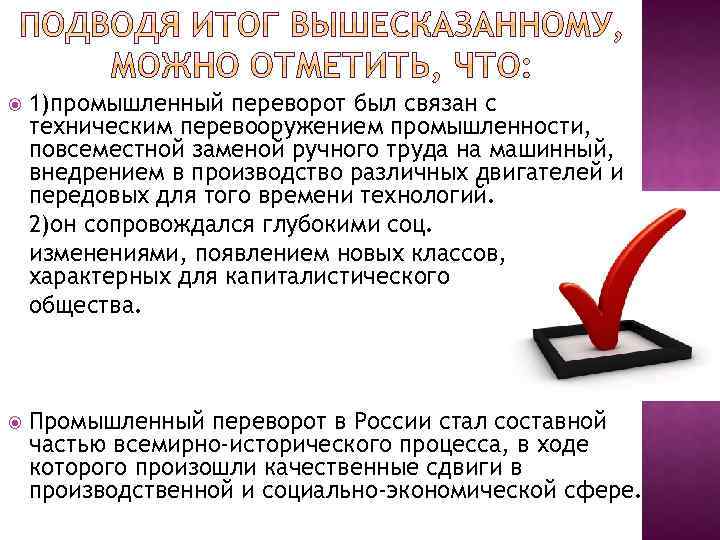 ПОДВОДЯ ИТОГ ВЫШЕСКАЗАННОМУ, МОЖНО ОТМЕТИТЬ, ЧТО:

• 1)промышленный переворот был связан с техническим перевооружением промышленности, повсеместной заменой ручного труда на машинный, внедрением в производство различных двигателей и передовых для того времени технологий.

2)он сопровождался глубокими соц. изменениями, появлением новых классов, характерных для капиталистического общества.

• Промышленный переворот в России стал составной частью всемирно-исторического процесса, в ходе которого произошли качественные сдвиги в производственной и социально-экономической сфере.